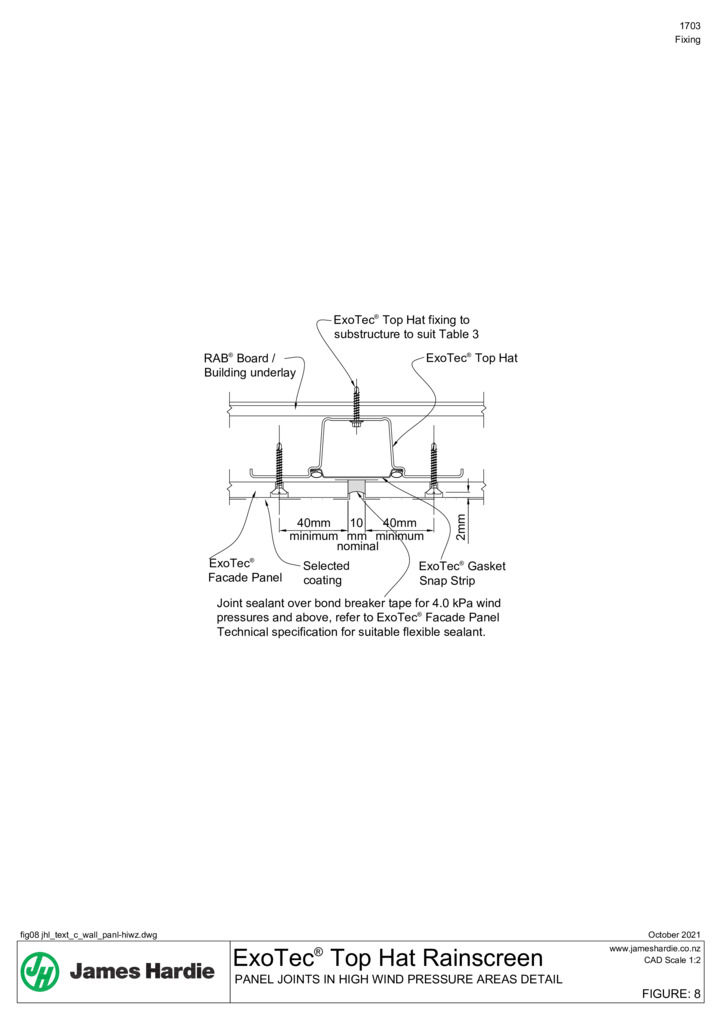 1703
Fixing

ExoTec® Top Hat fixing to substructure to suit Table 3

RAB® Board / Building underlay

ExoTec® Top Hat

40mm minimum

10 mm nominal

40mm minimum

2mm

ExoTec® Facade Panel

Selected coating

ExoTec® Gasket Snap Strip

Joint sealant over bond breaker tape for 4.0 kPa wind pressures and above, refer to ExoTec® Facade Panel Technical specification for suitable flexible sealant.

fig08 jhl_text_c_wall_panl-hiwz.dwg

October 2021

James Hardie

ExoTec® Top Hat Rainscreen

PANEL JOINTS IN HIGH WIND PRESSURE AREAS DETAIL

www.jameshardie.co.nz
CAD Scale 1:2

FIGURE: 8